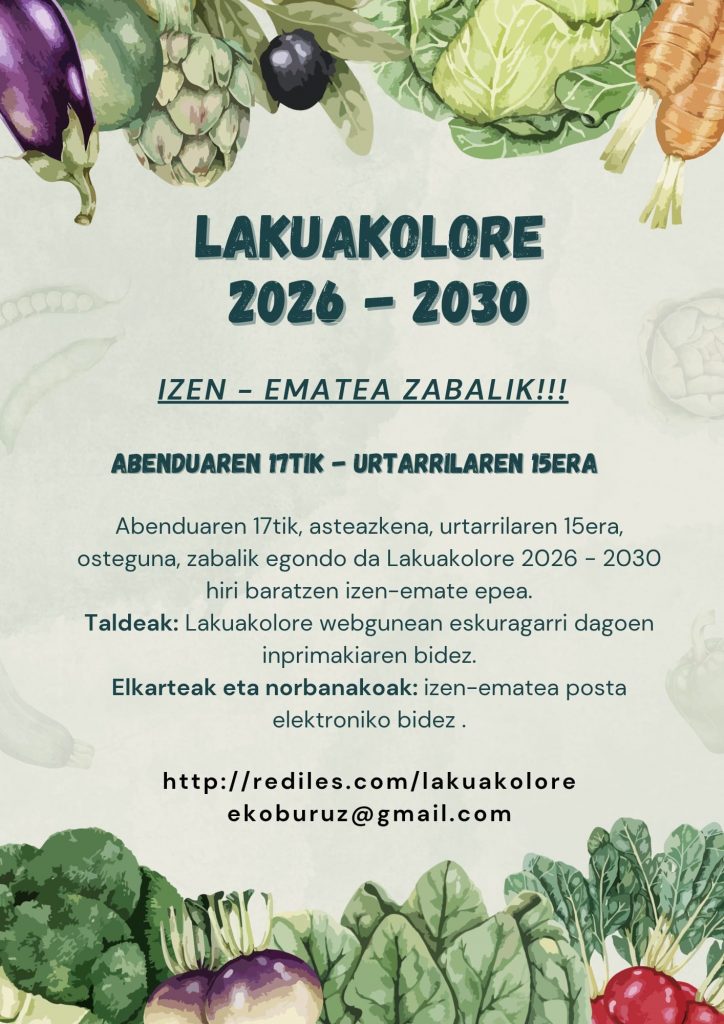 LAKUAKOLORE
2026 - 2030

IZEN - EMATEA ZABALIK!!!

ABENDUAREN 17TIK - URTARRILAREN 15ERA

Abenduaren 17tik, asteazkena, urtarrilaren 15era, osteguna, zabalik egondo da Lakuakolore 2026 - 2030 hiri baratzen izen-emate epea.
Taldeak: Lakuakolore webgunean eskuragarri dagoen inprimakiaren bidez.
Elkarteak eta norbanakoak: izen-ematea posta elektroniko bidez .

http://rediles.com/lakuakolore
ekoburuz@gmail.com